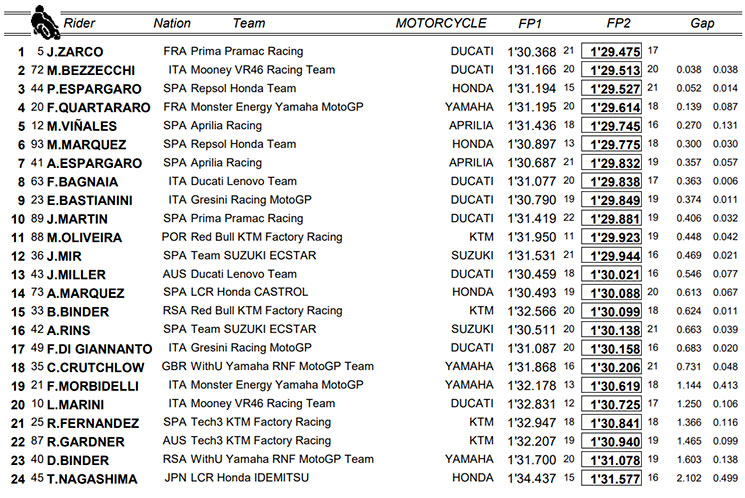 | | | Rider | Nation | Team | MOTORCYCLE | FP1 | | FP2 | | Gap | |
|---|---|---|---|---|---|---|---|---|---|---|---|
| 1 | 5 | J.ZARCO | FRA | Prima Pramac Racing | DUCATI | 1'30.368 | 21 | 1'29.475 | 17 | | |
| 2 | 72 | M.BEZZECCHI | ITA | Mooney VR46 Racing Team | DUCATI | 1'31.166 | 20 | 1'29.513 | 20 | 0.038 | 0.038 |
| 3 | 44 | P.ESPARGARO | SPA | Repsol Honda Team | HONDA | 1'31.194 | 15 | 1'29.527 | 21 | 0.052 | 0.014 |
| 4 | 20 | F.QUARTARARO | FRA | Monster Energy Yamaha MotoGP | YAMAHA | 1'31.195 | 20 | 1'29.614 | 18 | 0.139 | 0.087 |
| 5 | 12 | M.VIÑALES | SPA | Aprilia Racing | APRILIA | 1'31.436 | 18 | 1'29.745 | 16 | 0.270 | 0.131 |
| 6 | 93 | M.MARQUEZ | SPA | Repsol Honda Team | HONDA | 1'30.897 | 13 | 1'29.775 | 18 | 0.300 | 0.030 |
| 7 | 41 | A.ESPARGARO | SPA | Aprilia Racing | APRILIA | 1'30.687 | 21 | 1'29.832 | 19 | 0.357 | 0.057 |
| 8 | 63 | F.BAGNAIA | ITA | Ducati Lenovo Team | DUCATI | 1'31.077 | 20 | 1'29.838 | 17 | 0.363 | 0.006 |
| 9 | 23 | E.BASTIANINI | ITA | Gresini Racing MotoGP | DUCATI | 1'30.790 | 19 | 1'29.849 | 19 | 0.374 | 0.011 |
| 10 | 89 | J.MARTIN | SPA | Prima Pramac Racing | DUCATI | 1'31.419 | 22 | 1'29.881 | 19 | 0.406 | 0.032 |
| 11 | 88 | M.OLIVEIRA | POR | Red Bull KTM Factory Racing | KTM | 1'31.950 | 11 | 1'29.923 | 19 | 0.448 | 0.042 |
| 12 | 36 | J.MIR | SPA | Team SUZUKI ECSTAR | SUZUKI | 1'31.531 | 21 | 1'29.944 | 16 | 0.469 | 0.021 |
| 13 | 43 | J.MILLER | AUS | Ducati Lenovo Team | DUCATI | 1'30.459 | 18 | 1'30.021 | 16 | 0.546 | 0.077 |
| 14 | 73 | A.MARQUEZ | SPA | LCR Honda CASTROL | HONDA | 1'30.493 | 19 | 1'30.088 | 20 | 0.613 | 0.067 |
| 15 | 33 | B.BINDER | RSA | Red Bull KTM Factory Racing | KTM | 1'32.566 | 20 | 1'30.099 | 18 | 0.624 | 0.011 |
| 16 | 42 | A.RINS | SPA | Team SUZUKI ECSTAR | SUZUKI | 1'30.511 | 20 | 1'30.138 | 21 | 0.663 | 0.039 |
| 17 | 49 | F.DI GIANNANTO | ITA | Gresini Racing MotoGP | DUCATI | 1'31.087 | 20 | 1'30.158 | 16 | 0.683 | 0.020 |
| 18 | 35 | C.CRUTCHLOW | GBR | WithU Yamaha RNF MotoGP Team | YAMAHA | 1'31.868 | 16 | 1'30.206 | 21 | 0.731 | 0.048 |
| 19 | 21 | F.MORBIDELLI | ITA | Monster Energy Yamaha MotoGP | YAMAHA | 1'32.178 | 13 | 1'30.619 | 18 | 1.144 | 0.413 |
| 20 | 10 | L.MARINI | ITA | Mooney VR46 Racing Team | DUCATI | 1'32.831 | 12 | 1'30.725 | 17 | 1.250 | 0.106 |
| 21 | 25 | R.FERNANDEZ | SPA | Tech3 KTM Factory Racing | KTM | 1'32.947 | 18 | 1'30.841 | 18 | 1.366 | 0.116 |
| 22 | 87 | R.GARDNER | AUS | Tech3 KTM Factory Racing | KTM | 1'32.207 | 19 | 1'30.940 | 19 | 1.465 | 0.099 |
| 23 | 40 | D.BINDER | RSA | WithU Yamaha RNF MotoGP Team | YAMAHA | 1'31.700 | 20 | 1'31.078 | 19 | 1.603 | 0.138 |
| 24 | 45 | T.NAGASHIMA | JPN | LCR Honda IDEMITSU | HONDA | 1'34.437 | 15 | 1'31.577 | 16 | 2.102 | 0.499 |